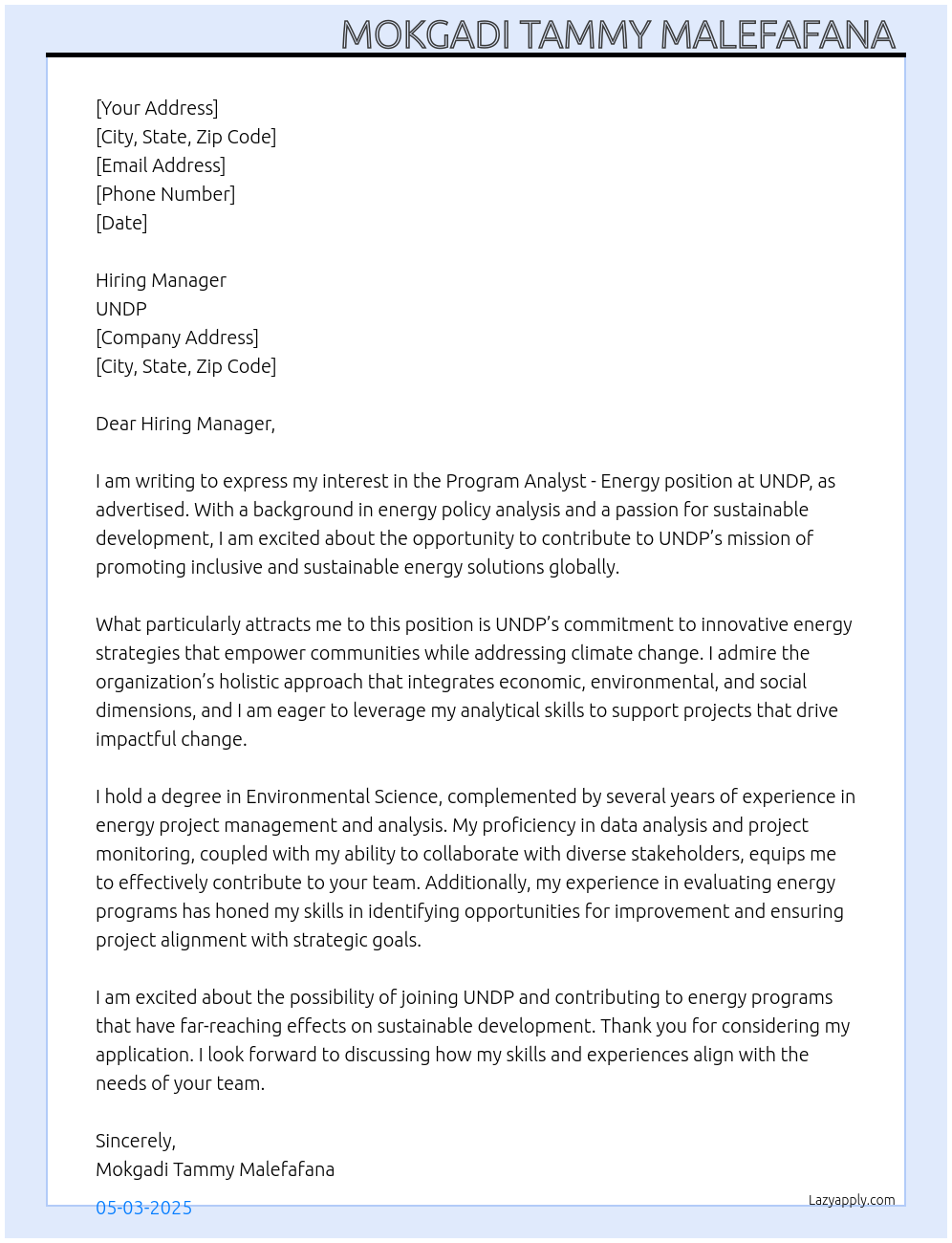 MOKGADI TAMMY MALEFAFANA

[Your Address]
[City, State, Zip Code]
[Email Address]
[Phone Number]
[Date]

Hiring Manager
UNDP
[Company Address]
[City, State, Zip Code]

Dear Hiring Manager,

I am writing to express my interest in the Program Analyst - Energy position at UNDP, as advertised. With a background in energy policy analysis and a passion for sustainable development, I am excited about the opportunity to contribute to UNDP's mission of promoting inclusive and sustainable energy solutions globally.

What particularly attracts me to this position is UNDP's commitment to innovative energy strategies that empower communities while addressing climate change. I admire the organization's holistic approach that integrates economic, environmental, and social dimensions, and I am eager to leverage my analytical skills to support projects that drive impactful change.

I hold a degree in Environmental Science, complemented by several years of experience in energy project management and analysis. My proficiency in data analysis and project monitoring, coupled with my ability to collaborate with diverse stakeholders, equips me to effectively contribute to your team. Additionally, my experience in evaluating energy programs has honed my skills in identifying opportunities for improvement and ensuring project alignment with strategic goals.

I am excited about the possibility of joining UNDP and contributing to energy programs that have far-reaching effects on sustainable development. Thank you for considering my application. I look forward to discussing how my skills and experiences align with the needs of your team.

Sincerely,
Mokgadi Tammy Malefafana

05-03-2025

Lazyapply.com